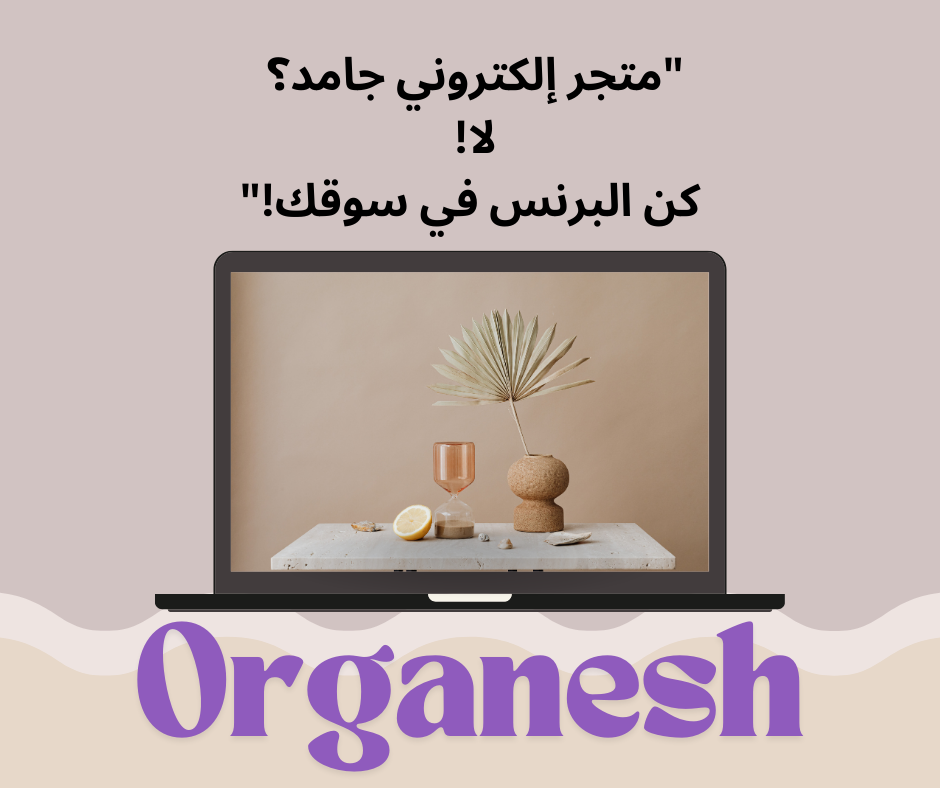 "متجر إلكتروني جامد؟
لا!
كن البرنس في سوقك!"

Organesh